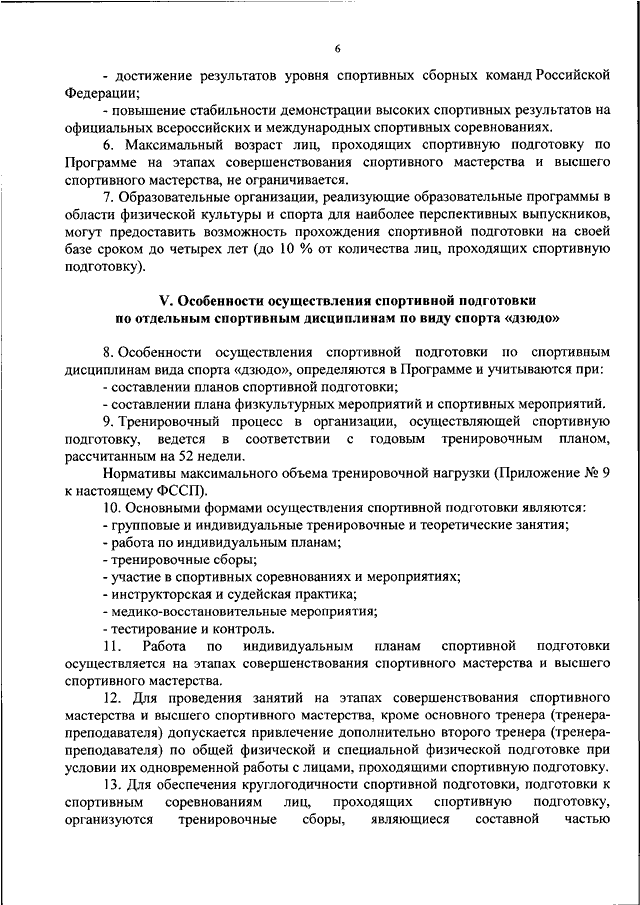 6

- достижение результатов уровня спортивных сборных команд Российской Федерации;

- повышение стабильности демонстрации высоких спортивных результатов на официальных всероссийских и международных спортивных соревнованиях.

6. Максимальный возраст лиц, проходящих спортивную подготовку по Программе на этапах совершенствования спортивного мастерства и высшего спортивного мастерства, не ограничивается.

7. Образовательные организации, реализующие образовательные программы в области физической культуры и спорта для наиболее перспективных выпускников, могут предоставить возможность прохождения спортивной подготовки на своей базе сроком до четырех лет (до 10 % от количества лиц, проходящих спортивную подготовку).

V. Особенности осуществления спортивной подготовки по отдельным спортивным дисциплинам по виду спорта «дзюдо»

8. Особенности осуществления спортивной подготовки по спортивным дисциплинам вида спорта «дзюдо», определяются в Программе и учитываются при:

- составлении планов спортивной подготовки;

- составлении плана физкультурных мероприятий и спортивных мероприятий.

9. Тренировочный процесс в организации, осуществляющей спортивную подготовку, ведется в соответствии с годовым тренировочным планом, рассчитанным на 52 недели.

Нормативы максимального объема тренировочной нагрузки (Приложение № 9 к настоящему ФССП).

10. Основными формами осуществления спортивной подготовки являются:

- групповые и индивидуальные тренировочные и теоретические занятия;

- работа по индивидуальным планам;

- тренировочные сборы;

- участие в спортивных соревнованиях и мероприятиях;

- инструкторская и судейская практика;

- медико-восстановительные мероприятия;

- тестирование и контроль.

11. Работа по индивидуальным планам спортивной подготовки осуществляется на этапах совершенствования спортивного мастерства и высшего спортивного мастерства.

12. Для проведения занятий на этапах совершенствования спортивного мастерства и высшего спортивного мастерства, кроме основного тренера (тренера-преподавателя) допускается привлечение дополнительно второго тренера (тренера-преподавателя) по общей физической и специальной физической подготовке при условии их одновременной работы с лицами, проходящими спортивную подготовку.

13. Для обеспечения круглогодичности спортивной подготовки, подготовки к спортивным соревнованиям лиц, проходящих спортивную подготовку, организуются тренировочные сборы, являющиеся составной частью